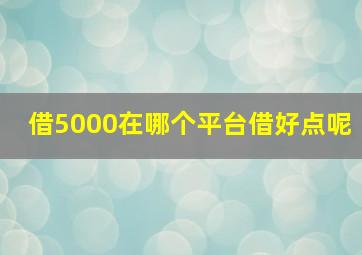 借5000在哪个平台借好点呢